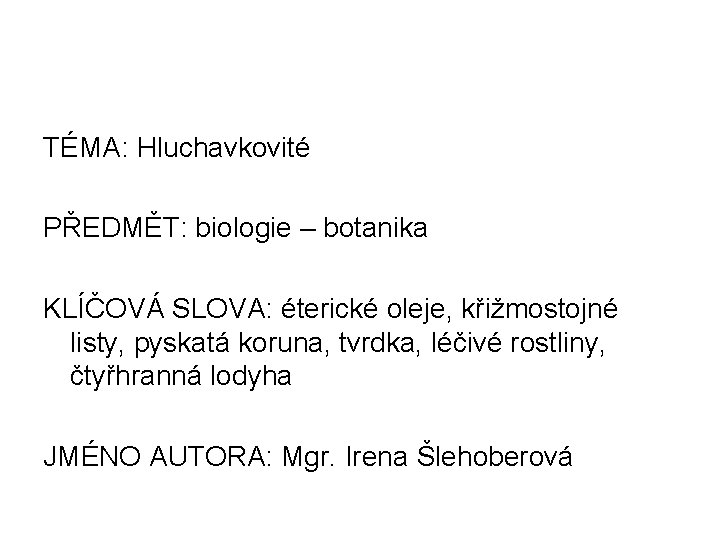 TÉMA: Hluchavkovité

PŘEDMĚT: biologie – botanika

KLÍČOVÁ SLOVA: éterické oleje, křižmostojné listy, pyskatá koruna, tvrdka, léčivé rostliny, čtyřhranná lodyha

JMÉNO AUTORA: Mgr. Irena Šlehoberová